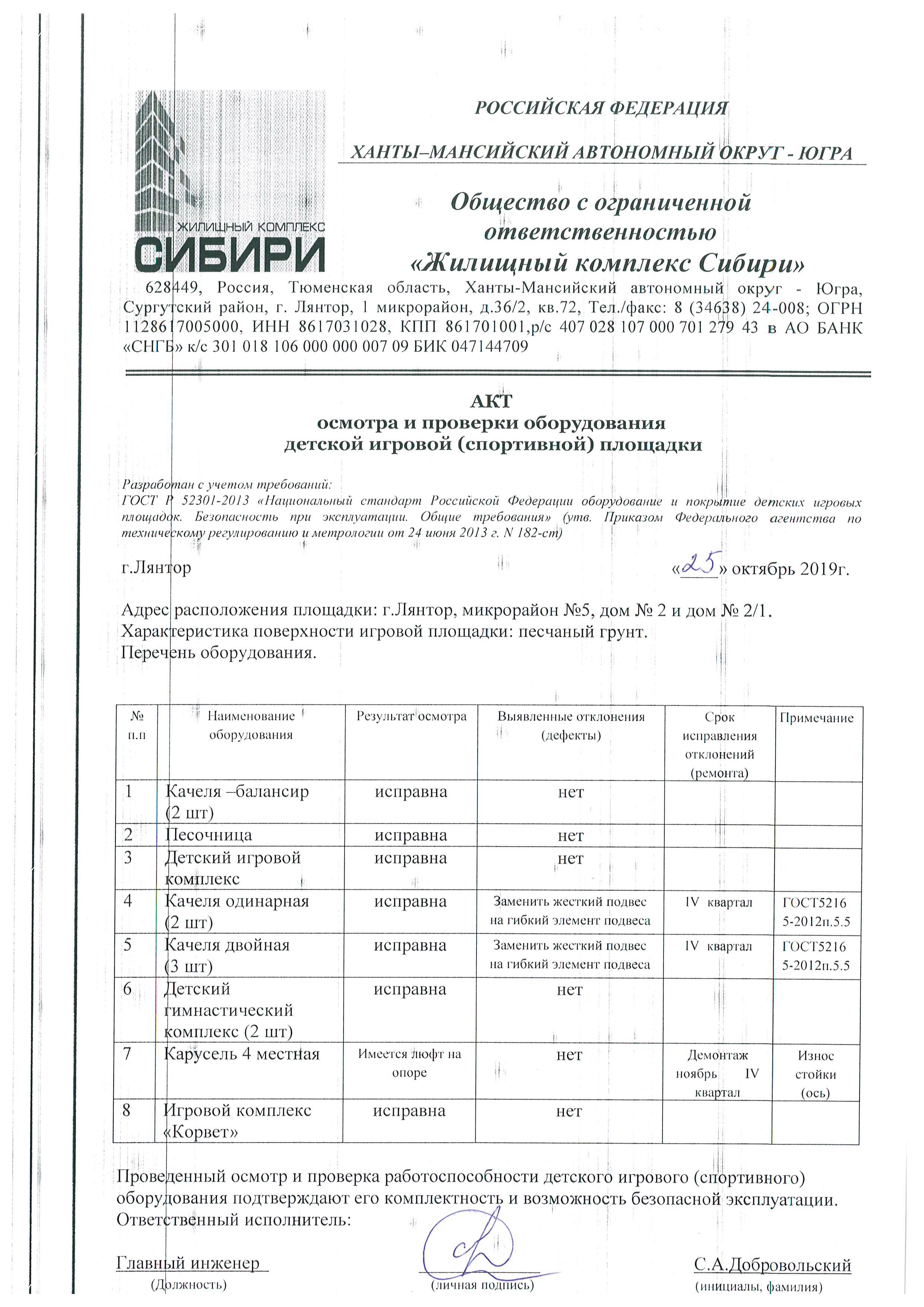 ЖИЛИЩНЫЙ КОМПЛЕКС
СИБИРИ

РОССИЙСКАЯ ФЕДЕРАЦИЯ

ХАНТЫ–МАНСИЙСКИЙ АВТОНОМНЫЙ ОКРУГ - ЮГРА

Общество с ограниченной ответственностью «Жилищный комплекс Сибири»

628449, Россия, Тюменская область, Ханты-Мансийский автономный округ - Югра, Сургутский район, г. Лянтор, 1 микрорайон, д.36/2, кв.72, Тел./факс: 8 (34638) 24-008; ОГРН 1128617005000, ИНН 8617031028, КПП 861701001,р/с 407 028 107 000 701 279 43 в АО БАНК «СНГБ» к/с 301 018 106 000 000 007 09 БИК 047144709

АКТ
осмотра и проверки оборудования
детской игровой (спортивной) площадки

Разработан с учетом требований:
ГОСТ Р 52301-2013 «Национальный стандарт Российской Федерации оборудование и покрытие детских игровых площадок. Безопасность при эксплуатации. Общие требования» (утв. Приказом Федерального агентства по техническому регулированию и метрологии от 24 июня 2013 г. N 182-ст)

г.Лянтор «25» октябрь 2019г.

Адрес расположения площадки: г.Лянтор, микрорайон №5, дом № 2 и дом № 2/1.
Характеристика поверхности игровой площадки: песчаный грунт.
Перечень оборудования.

| № п.п | Наименование оборудования | Результат осмотра | Выявленные отклонения (дефекты) | Срок исправления отклонений (ремонта) | Примечание |
|---|---|---|---|---|---|
| 1 | Качеля –балансир (2 шт) | исправна | нет | | |
| 2 | Песочница | исправна | нет | | |
| 3 | Детский игровой комплекс | исправна | нет | | |
| 4 | Качеля одинарная (2 шт) | исправна | Заменить жесткий подвес на гибкий элемент подвеса | IV квартал | ГОСТ52165-2012п.5.5 |
| 5 | Качеля двойная (3 шт) | исправна | Заменить жесткий подвес на гибкий элемент подвеса | IV квартал | ГОСТ52165-2012п.5.5 |
| 6 | Детский гимнастический комплекс (2 шт) | исправна | нет | | |
| 7 | Карусель 4 местная | Имеется люфт на опоре | нет | Демонтаж ноябрь IV квартал | Износ стойки (ось) |
| 8 | Игровой комплекс «Корвет» | исправна | нет | | |

Проведенный осмотр и проверка работоспособности детского игрового (спортивного) оборудования подтверждают его комплектность и возможность безопасной эксплуатации.
Ответственный исполнитель:

Главный инженер (Должность) (личная подпись) С.А.Добровольский (инициалы, фамилия)